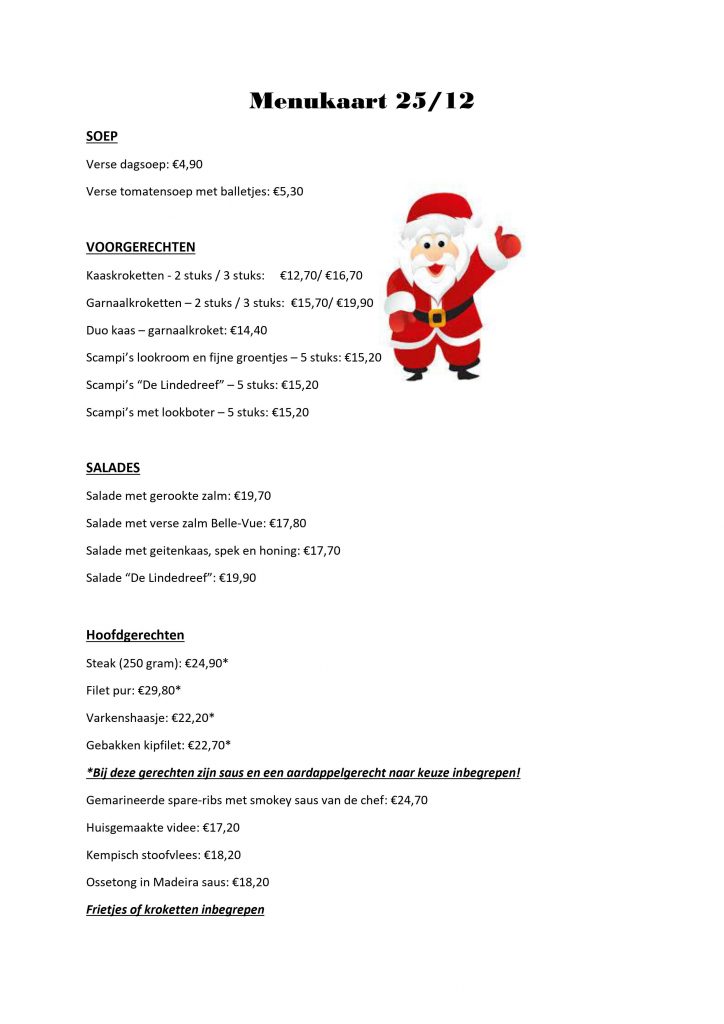 Menukaart 25/12

SOEP

Verse dagsoep: €4,90

Verse tomatensoep met balletjes: €5,30

VOORGERECHTEN

Kaaskroketten - 2 stuks / 3 stuks: €12,70/ €16,70

Garnaalkroketten – 2 stuks / 3 stuks: €15,70/ €19,90

Duo kaas – garnaalkroket: €14,40

Scampi's lookroom en fijne groentjes – 5 stuks: €15,20

Scampi's "De Lindedreef" – 5 stuks: €15,20

Scampi's met lookboter – 5 stuks: €15,20

SALADES

Salade met gerookte zalm: €19,70

Salade met verse zalm Belle-Vue: €17,80

Salade met geitenkaas, spek en honing: €17,70

Salade "De Lindedreef": €19,90

Hoofdgerechten

Steak (250 gram): €24,90*

Filet pur: €29,80*

Varkenshaasje: €22,20*

Gebakken kipfilet: €22,70*

*Bij deze gerechten zijn saus en een aardappelgerecht naar keuze inbegrepen!

Gemarineerde spare-ribs met smokey saus van de chef: €24,70

Huisgemaakte videe: €17,20

Kempisch stoofvlees: €18,20

Ossetong in Madeira saus: €18,20

Frietjes of kroketten inbegrepen